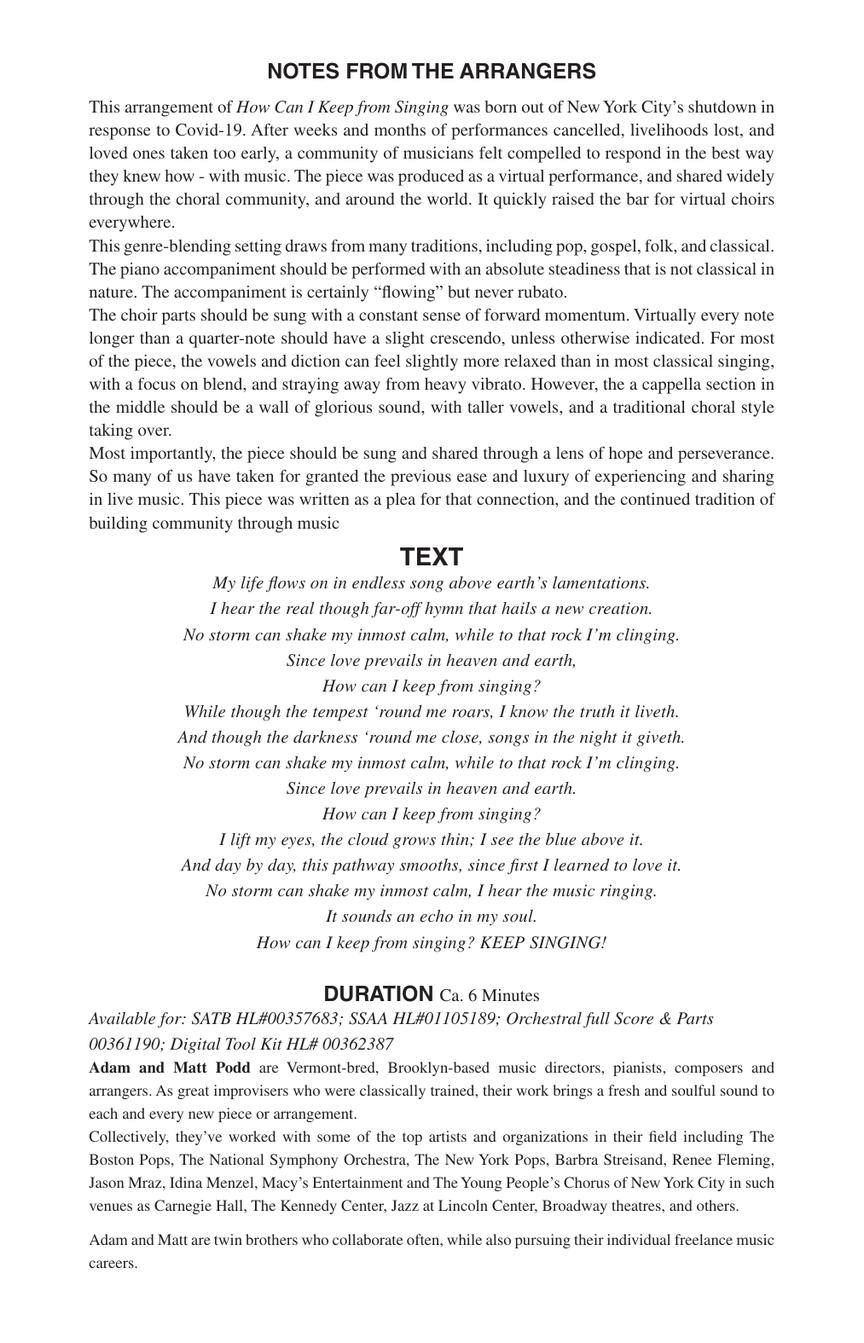 NOTES FROM THE ARRANGERS

This arrangement of How Can I Keep from Singing was born out of New York City's shutdown in response to Covid-19. After weeks and months of performances cancelled, livelihoods lost, and loved ones taken too early, a community of musicians felt compelled to respond in the best way they knew how - with music. The piece was produced as a virtual performance, and shared widely through the choral community, and around the world. It quickly raised the bar for virtual choirs everywhere.

This genre-blending setting draws from many traditions, including pop, gospel, folk, and classical. The piano accompaniment should be performed with an absolute steadiness that is not classical in nature. The accompaniment is certainly "flowing" but never rubato.

The choir parts should be sung with a constant sense of forward momentum. Virtually every note longer than a quarter-note should have a slight crescendo, unless otherwise indicated. For most of the piece, the vowels and diction can feel slightly more relaxed than in most classical singing, with a focus on blend, and straying away from heavy vibrato. However, the a cappella section in the middle should be a wall of glorious sound, with taller vowels, and a traditional choral style taking over.

Most importantly, the piece should be sung and shared through a lens of hope and perseverance. So many of us have taken for granted the previous ease and luxury of experiencing and sharing in live music. This piece was written as a plea for that connection, and the continued tradition of building community through music

TEXT

My life flows on in endless song above earth's lamentations.
I hear the real though far-off hymn that hails a new creation.
No storm can shake my inmost calm, while to that rock I'm clinging.
Since love prevails in heaven and earth,
How can I keep from singing?
While though the tempest 'round me roars, I know the truth it liveth.
And though the darkness 'round me close, songs in the night it giveth.
No storm can shake my inmost calm, while to that rock I'm clinging.
Since love prevails in heaven and earth.
How can I keep from singing?
I lift my eyes, the cloud grows thin; I see the blue above it.
And day by day, this pathway smooths, since first I learned to love it.
No storm can shake my inmost calm, I hear the music ringing.
It sounds an echo in my soul.
How can I keep from singing? KEEP SINGING!

DURATION Ca. 6 Minutes

Available for: SATB HL#00357683; SSAA HL#01105189; Orchestral full Score & Parts 00361190; Digital Tool Kit HL# 00362387

Adam and Matt Podd are Vermont-bred, Brooklyn-based music directors, pianists, composers and arrangers. As great improvisers who were classically trained, their work brings a fresh and soulful sound to each and every new piece or arrangement.

Collectively, they've worked with some of the top artists and organizations in their field including The Boston Pops, The National Symphony Orchestra, The New York Pops, Barbra Streisand, Renee Fleming, Jason Mraz, Idina Menzel, Macy's Entertainment and The Young People's Chorus of New York City in such venues as Carnegie Hall, The Kennedy Center, Jazz at Lincoln Center, Broadway theatres, and others.

Adam and Matt are twin brothers who collaborate often, while also pursuing their individual freelance music careers.